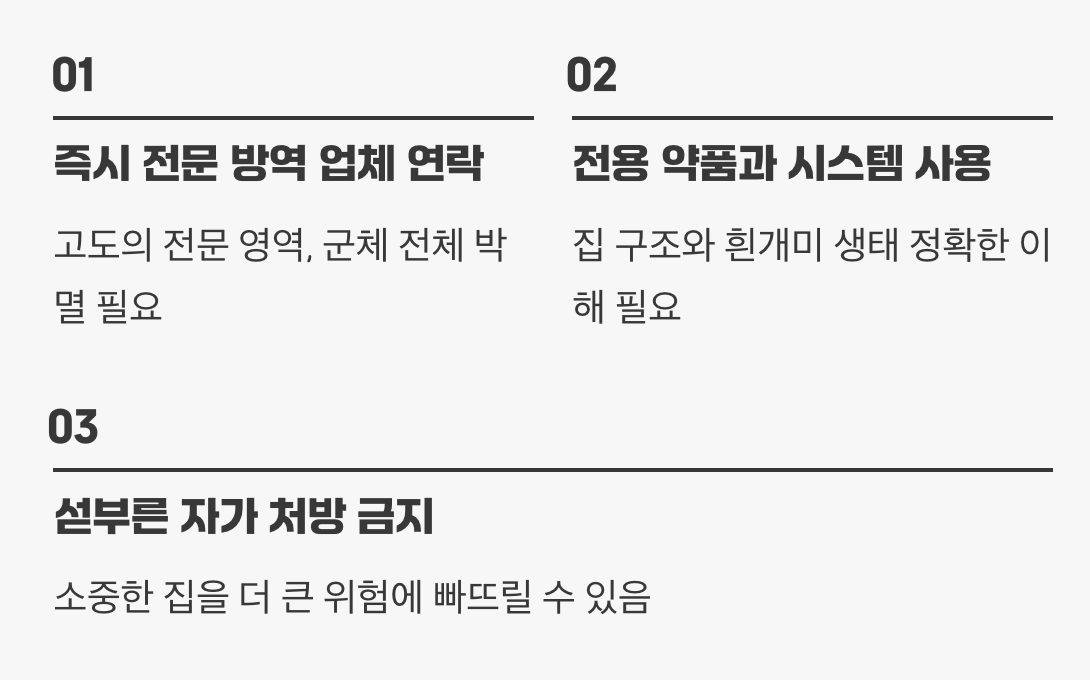 01

즉시 전문 방역 업체 연락

고도의 전문 영역, 군체 전체 박멸 필요

02

전용 약품과 시스템 사용

집 구조와 흰개미 생태 정확한 이해 필요

03

섣부른 자가 처방 금지

소중한 집을 더 큰 위험에 빠뜨릴 수 있음